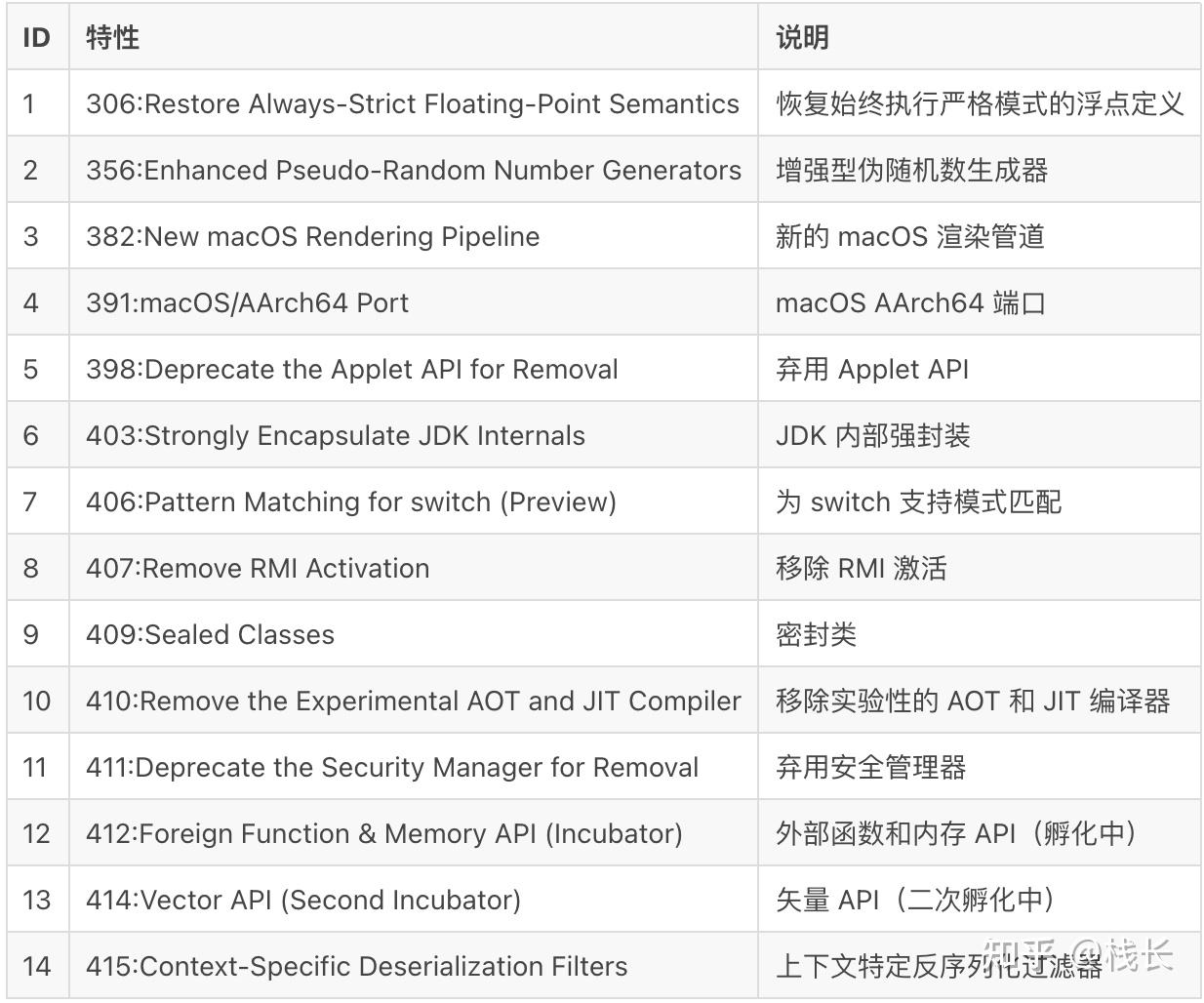 | ID | 特性 | 说明 |
|---|---|---|
| 1 | 306:Restore Always-Strict Floating-Point Semantics | 恢复始终执行严格模式的浮点定义 |
| 2 | 356:Enhanced Pseudo-Random Number Generators | 增强型伪随机数生成器 |
| 3 | 382:New macOS Rendering Pipeline | 新的 macOS 渲染管道 |
| 4 | 391:macOS/AArch64 Port | macOS AArch64 端口 |
| 5 | 398:Deprecate the Applet API for Removal | 弃用 Applet API |
| 6 | 403:Strongly Encapsulate JDK Internals | JDK 内部强封装 |
| 7 | 406:Pattern Matching for switch (Preview) | 为 switch 支持模式匹配 |
| 8 | 407:Remove RMI Activation | 移除 RMI 激活 |
| 9 | 409:Sealed Classes | 密封类 |
| 10 | 410:Remove the Experimental AOT and JIT Compiler | 移除实验性的 AOT 和 JIT 编译器 |
| 11 | 411:Deprecate the Security Manager for Removal | 弃用安全管理器 |
| 12 | 412:Foreign Function & Memory API (Incubator) | 外部函数和内存 API（孵化中） |
| 13 | 414:Vector API (Second Incubator) | 矢量 API（二次孵化中） |
| 14 | 415:Context-Specific Deserialization Filters | 上下文特定反序列化过滤器 |

知乎 @栈长